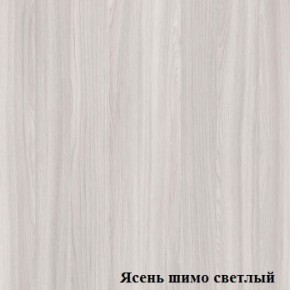 Ясень шимо светлый